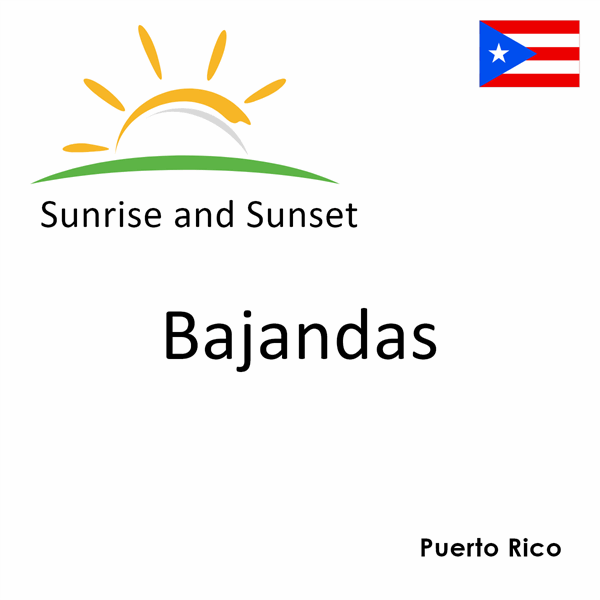 Sunrise and Sunset

Bajandas

Puerto Rico